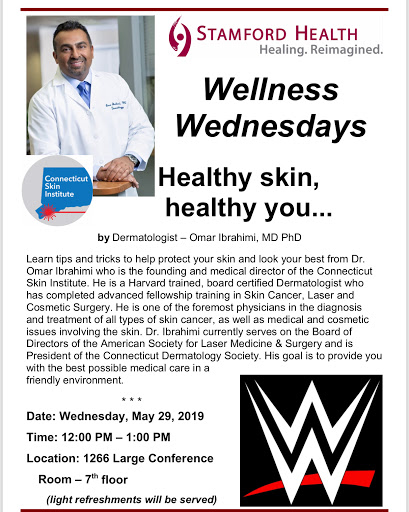 STAMFORD HEALTH
Healing. Reimagined.

Wellness Wednesdays

Connecticut Skin Institute

Healthy skin, healthy you...

by Dermatologist – Omar Ibrahimi, MD PhD

Learn tips and tricks to help protect your skin and look your best from Dr. Omar Ibrahimi who is the founding and medical director of the Connecticut Skin Institute. He is a Harvard trained, board certified Dermatologist who has completed advanced fellowship training in Skin Cancer, Laser and Cosmetic Surgery. He is one of the foremost physicians in the diagnosis and treatment of all types of skin cancer, as well as medical and cosmetic issues involving the skin. Dr. Ibrahimi currently serves on the Board of Directors of the American Society for Laser Medicine & Surgery and is President of the Connecticut Dermatology Society. His goal is to provide you with the best possible medical care in a friendly environment.

* * *

Date: Wednesday, May 29, 2019

Time: 12:00 PM – 1:00 PM

Location: 1266 Large Conference Room – 7th floor

(light refreshments will be served)